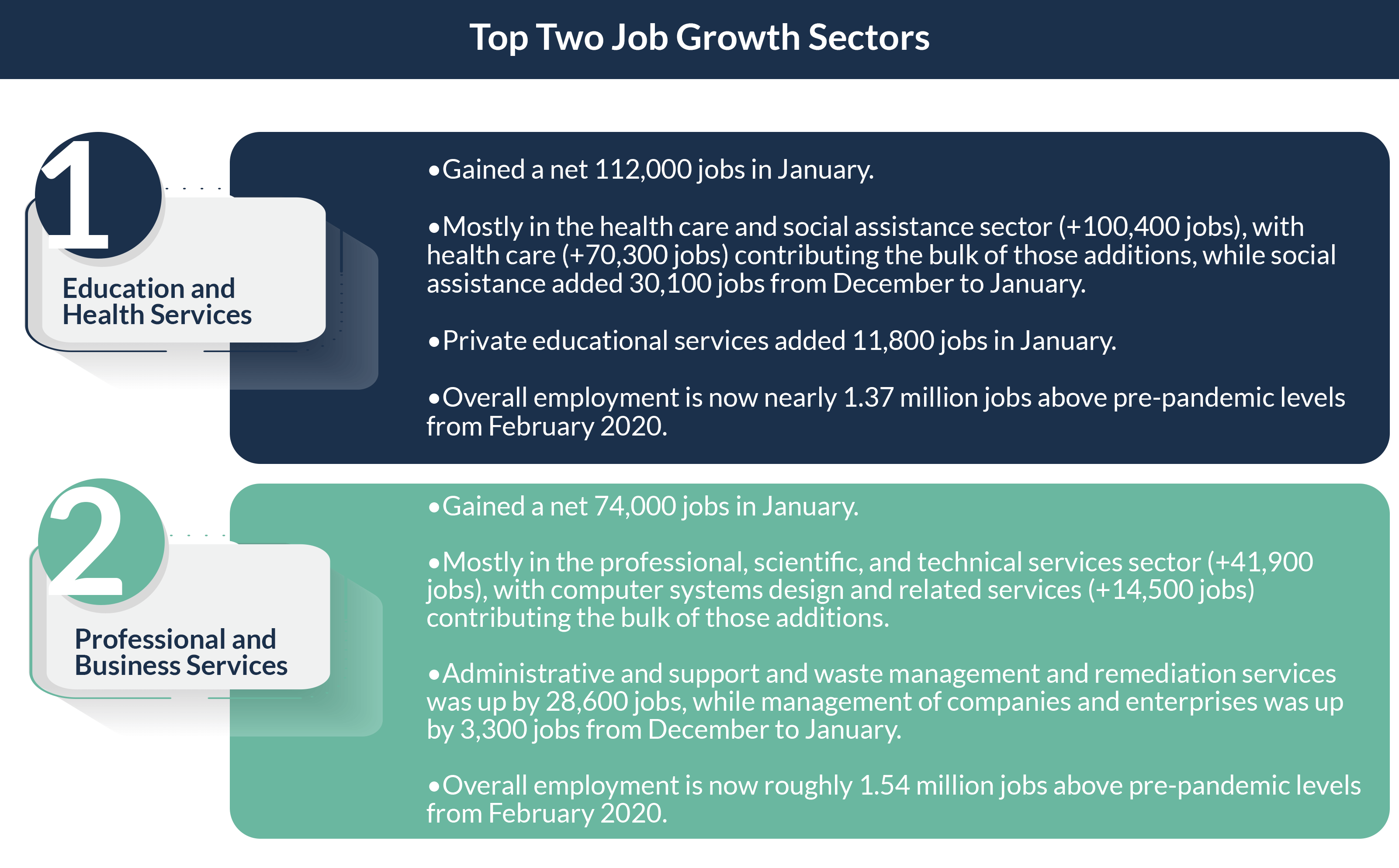 Top Two Job Growth Sectors

1

Education and Health Services

•Gained a net 112,000 jobs in January.

•Mostly in the health care and social assistance sector (+100,400 jobs), with health care (+70,300 jobs) contributing the bulk of those additions, while social assistance added 30,100 jobs from December to January.

•Private educational services added 11,800 jobs in January.

•Overall employment is now nearly 1.37 million jobs above pre-pandemic levels from February 2020.

2

Professional and Business Services

•Gained a net 74,000 jobs in January.

•Mostly in the professional, scientific, and technical services sector (+41,900 jobs), with computer systems design and related services (+14,500 jobs) contributing the bulk of those additions.

•Administrative and support and waste management and remediation services was up by 28,600 jobs, while management of companies and enterprises was up by 3,300 jobs from December to January.

•Overall employment is now roughly 1.54 million jobs above pre-pandemic levels from February 2020.